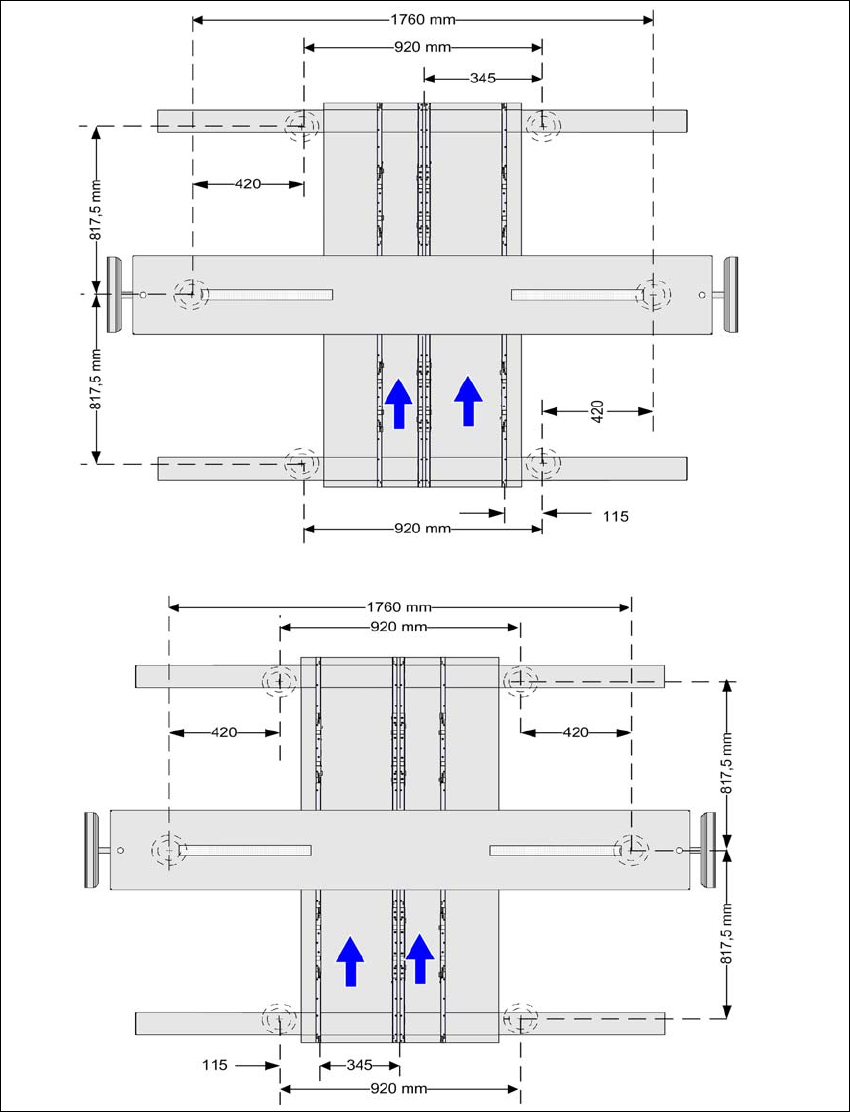 1760 mm
920 mm
345
817,5 mm
420
817,5 mm
420
920 mm
115

1760 mm
920 mm
420
420
817,5 mm
817,5 mm
115
345
920 mm